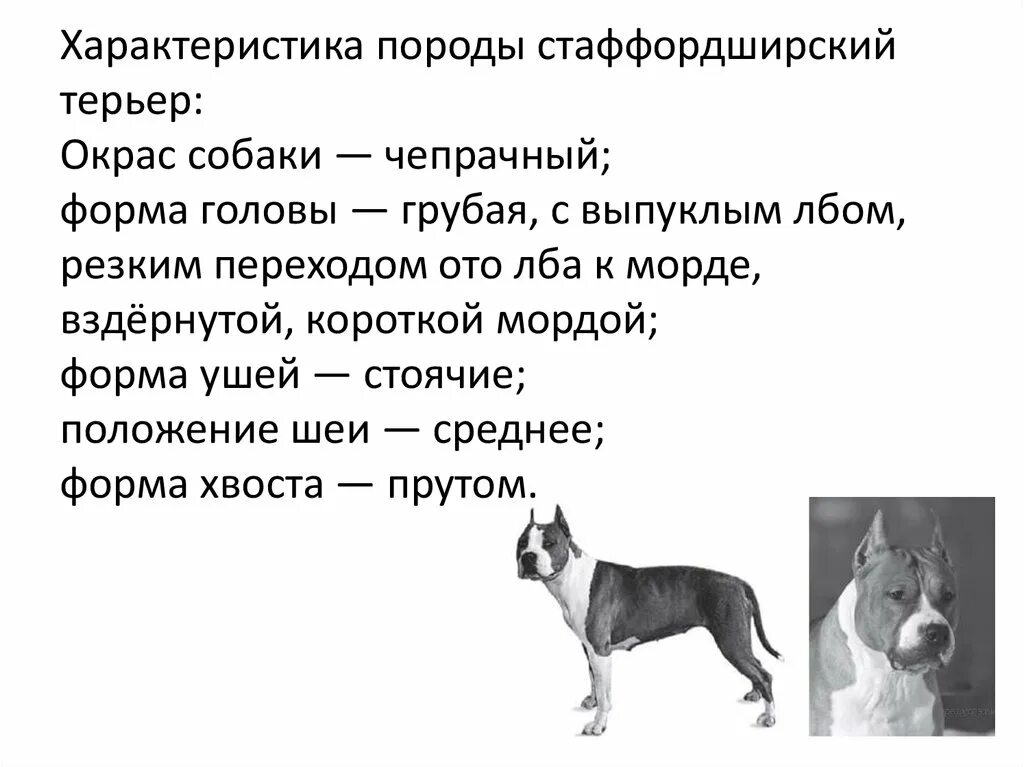 Характеристика породы стаффордширский терьер:
Окрас собаки — чепрачный;
форма головы — грубая, с выпуклым лбом, резким переходом ото лба к морде, вздёрнутой, короткой мордой;
форма ушей — стоячие;
положение шеи — среднее;
форма хвоста — прутом.